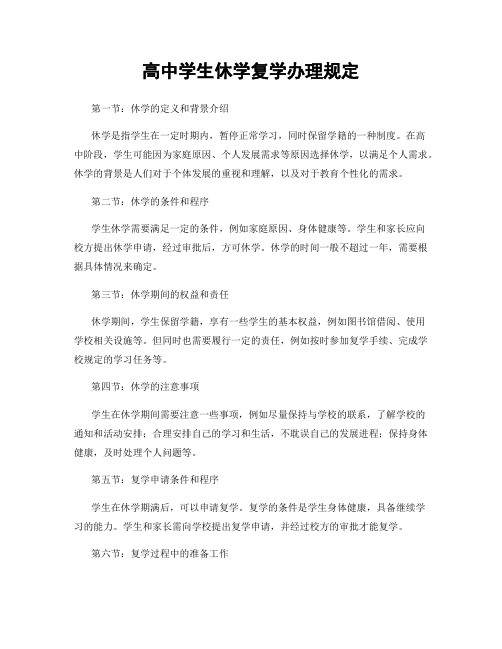 高中学生休学复学办理规定

第一节：休学的定义和背景介绍

休学是指学生在一定时期内，暂停正常学习，同时保留学籍的一种制度。在高中阶段，学生可能因为家庭原因、个人发展需求等原因选择休学，以满足个人需求。休学的背景是人们对于个体发展的重视和理解，以及对于教育个性化的需求。

第二节：休学的条件和程序

学生休学需要满足一定的条件，例如家庭原因、身体健康等。学生和家长应向校方提出休学申请，经过审批后，方可休学。休学的时间一般不超过一年，需要根据具体情况来确定。

第三节：休学期间的权益和责任

休学期间，学生保留学籍，享有一些学生的基本权益，例如图书馆借阅、使用学校相关设施等。但同时也需要履行一定的责任，例如按时参加复学手续、完成学校规定的学习任务等。

第四节：休学的注意事项

学生在休学期间需要注意一些事项，例如尽量保持与学校的联系，了解学校的通知和活动安排；合理安排自己的学习和生活，不耽误自己的发展进程；保持身体健康，及时处理个人问题等。

第五节：复学申请条件和程序

学生在休学期满后，可以申请复学。复学的条件是学生身体健康，具备继续学习的能力。学生和家长需向学校提出复学申请，并经过校方的审批才能复学。

第六节：复学过程中的准备工作